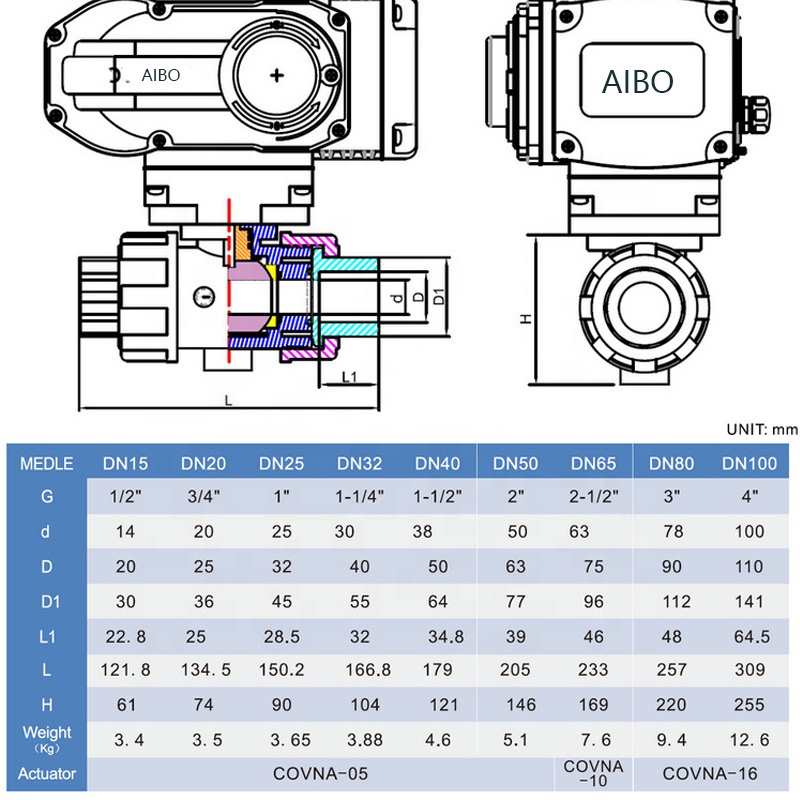 AIBO

AIBO

d D D1

L1

L

H

UNIT: mm

| MEDLE | DN15 | DN20 | DN25 | DN32 | DN40 | DN50 | DN65 | DN80 | DN100 |
|---|---|---|---|---|---|---|---|---|---|
| G | 1/2" | 3/4" | 1" | 1-1/4" | 1-1/2" | 2" | 2-1/2" | 3" | 4" |
| d | 14 | 20 | 25 | 30 | 38 | 50 | 63 | 78 | 100 |
| D | 20 | 25 | 32 | 40 | 50 | 63 | 75 | 90 | 110 |
| D1 | 30 | 36 | 45 | 55 | 64 | 77 | 96 | 112 | 141 |
| L1 | 22. 8 | 25 | 28.5 | 32 | 34.8 | 39 | 46 | 48 | 64.5 |
| L | 121. 8 | 134. 5 | 150.2 | 166.8 | 179 | 205 | 233 | 257 | 309 |
| H | 61 | 74 | 90 | 104 | 121 | 146 | 169 | 220 | 255 |
| Weight (Kg) | 3. 4 | 3. 5 | 3. 65 | 3.88 | 4.6 | 5.1 | 7. 6 | 9. 4 | 12. 6 |
| Actuator | COVNA-05 | | | | | | COVNA -10 | COVNA-16 | |